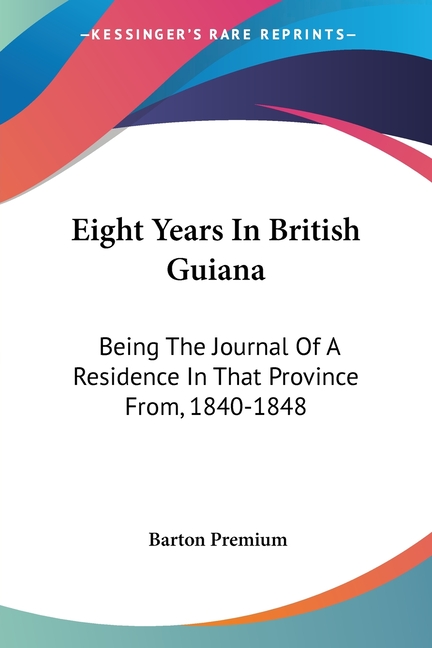 —KESSINGER'S RARE REPRINTS—

Eight Years In British Guiana

Being The Journal Of A Residence In That Province From, 1840-1848

Barton Premium